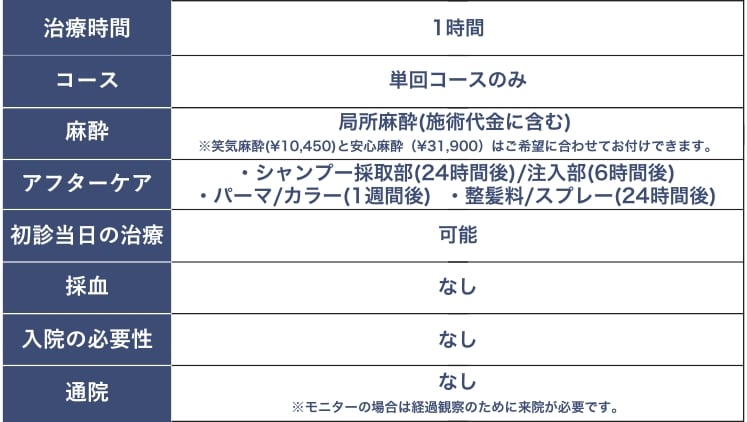 | 治療時間 | 1時間 |
|---|---|
| コース | 単回コースのみ |
| 麻酔 | 局所麻酔(施術代金に含む) ※笑気麻酔(¥10,450)と安心麻酔（¥31,900）はご希望に合わせてお付けできます。 |
| アフターケア | ・シャンプー採取部(24時間後)/注入部(6時間後) ・パーマ/カラー(1週間後) ・整髪料/スプレー(24時間後) |
| 初診当日の治療 | 可能 |
| 採血 | なし |
| 入院の必要性 | なし |
| 通院 | なし ※モニターの場合は経過観察のために来院が必要です。 |